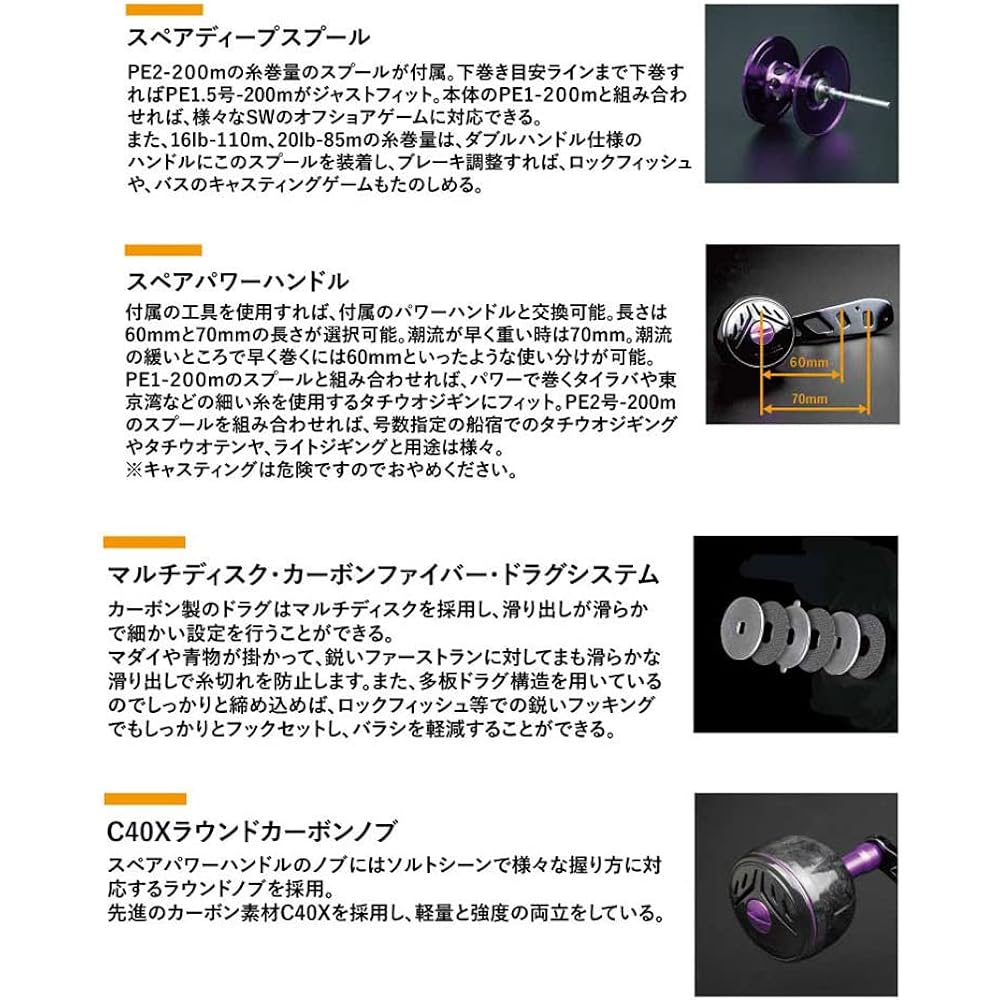 スペアディープスプール

PE2-200mの糸巻量のスプールが付属。下巻き目安ラインまで下巻すればPE1.5号-200mがジャストフィット。本体のPE1-200mと組み合わせれば、様々なSWのオフショアゲームに対応できる。
また、16lb-110m、20lb-85mの糸巻量は、ダブルハンドル仕様のハンドルにこのスプールを装着し、ブレーキ調整すれば、ロックフィッシュや、バスのキャスティングゲームもたのしめる。

スペアパワーハンドル

付属の工具を使用すれば、付属のパワーハンドルと交換可能。長さは60mmと70mmの長さが選択可能。潮流が早く重い時は70mm。潮流の緩いところで早く巻くには60mmといったような使い分けが可能。
PE1-200mのスプールと組み合わせれば、パワーで巻くタイラバや東京湾などの細い糸を使用するタチウオジギンにフィット。PE2号-200mのスプールを組み合わせれば、号数指定の船宿でのタチウオジギングやタチウオテンヤ、ライトジギングと用途は様々。
※キャスティングは危険ですのでおやめください。

60mm
70mm

マルチディスク・カーボンファイバー・ドラグシステム

カーボン製のドラグはマルチディスクを採用し、滑り出しが滑らかで細かい設定を行うことができる。
マダイや青物が掛かって、鋭いファーストランに対してまも滑らかな滑り出しで糸切れを防止します。また、多板ドラグ構造を用いているのでしっかりと締め込めば、ロックフィッシュ等での鋭いフッキングでもしっかりとフックセットし、バラシを軽減することができる。

C40Xラウンドカーボンノブ

スペアパワーハンドルのノブにはソルトシーンで様々な握り方に対応するラウンドノブを採用。
先進のカーボン素材C40Xを採用し、軽量と強度の両立をしている。